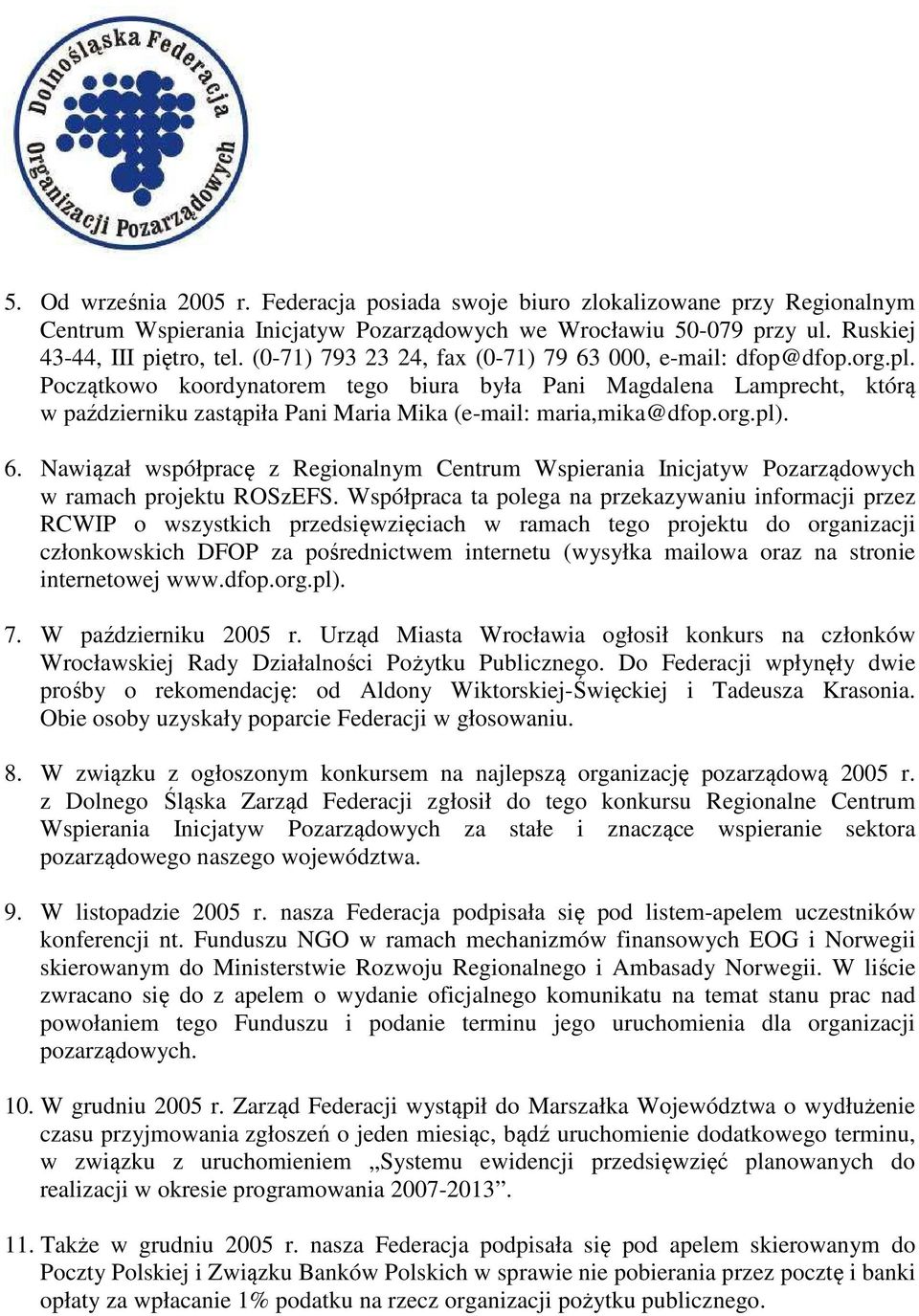 Dolnośląska Federacja Organizacji Pozarządowych

5. Od września 2005 r. Federacja posiada swoje biuro zlokalizowane przy Regionalnym Centrum Wspierania Inicjatyw Pozarządowych we Wrocławiu 50-079 przy ul. Ruskiej 43-44, III piętro, tel. (0-71) 793 23 24, fax (0-71) 79 63 000, e-mail: dfop@dfop.org.pl. Początkowo koordynatorem tego biura była Pani Magdalena Lamprecht, którą w październiku zastąpiła Pani Maria Mika (e-mail: maria,mika@dfop.org.pl).

6. Nawiązał współpracę z Regionalnym Centrum Wspierania Inicjatyw Pozarządowych w ramach projektu ROSzEFS. Współpraca ta polega na przekazywaniu informacji przez RCWIP o wszystkich przedsięwzięciach w ramach tego projektu do organizacji członkowskich DFOP za pośrednictwem internetu (wysyłka mailowa oraz na stronie internetowej www.dfop.org.pl).

7. W październiku 2005 r. Urząd Miasta Wrocławia ogłosił konkurs na członków Wrocławskiej Rady Działalności Pożytku Publicznego. Do Federacji wpłynęły dwie prośby o rekomendację: od Aldony Wiktorskiej-Święckiej i Tadeusza Krasonia. Obie osoby uzyskały poparcie Federacji w głosowaniu.

8. W związku z ogłoszonym konkursem na najlepszą organizację pozarządową 2005 r. z Dolnego Śląska Zarząd Federacji zgłosił do tego konkursu Regionalne Centrum Wspierania Inicjatyw Pozarządowych za stałe i znaczące wspieranie sektora pozarządowego naszego województwa.

9. W listopadzie 2005 r. nasza Federacja podpisała się pod listem-apelem uczestników konferencji nt. Funduszu NGO w ramach mechanizmów finansowych EOG i Norwegii skierowanym do Ministerstwie Rozwoju Regionalnego i Ambasady Norwegii. W liście zwracano się do z apelem o wydanie oficjalnego komunikatu na temat stanu prac nad powołaniem tego Funduszu i podanie terminu jego uruchomienia dla organizacji pozarządowych.

10. W grudniu 2005 r. Zarząd Federacji wystąpił do Marszałka Województwa o wydłużenie czasu przyjmowania zgłoszeń o jeden miesiąc, bądź uruchomienie dodatkowego terminu, w związku z uruchomieniem „Systemu ewidencji przedsięwzięć planowanych do realizacji w okresie programowania 2007-2013”.

11. Także w grudniu 2005 r. nasza Federacja podpisała się pod apelem skierowanym do Poczty Polskiej i Związku Banków Polskich w sprawie nie pobierania przez pocztę i banki opłaty za wpłacanie 1% podatku na rzecz organizacji pożytku publicznego.